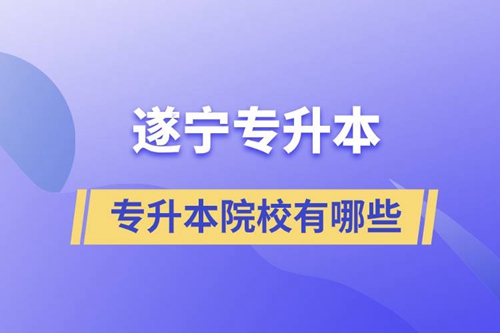 遂宁专升本

专升本院校有哪些